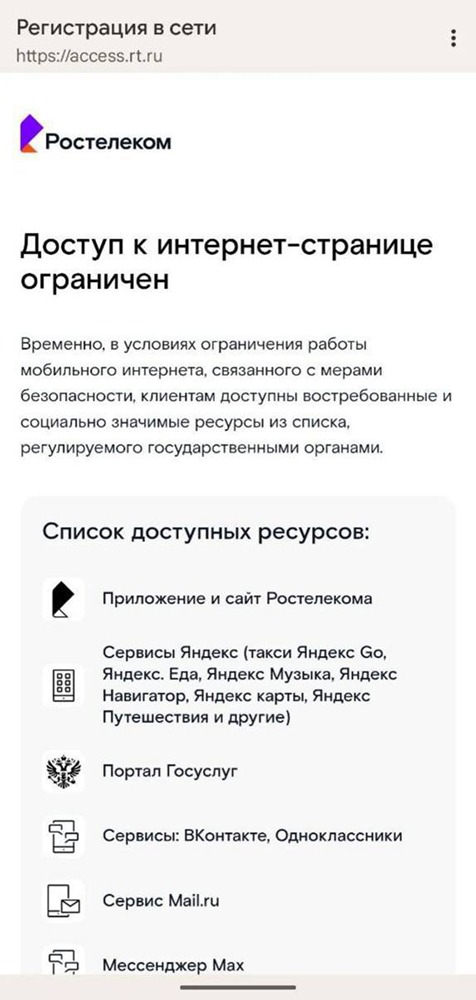 Регистрация в сети
https://access.rt.ru

Ростелеком

Доступ к интернет-странице ограничен

Временно, в условиях ограничения работы мобильного интернета, связанного с мерами безопасности, клиентам доступны востребованные и социально значимые ресурсы из списка, регулируемого государственными органами.

Список доступных ресурсов:

Приложение и сайт Ростелекома

Сервисы Яндекс (такси Яндекс Go, Яндекс. Еда, Яндекс Музыка, Яндекс Навигатор, Яндекс карты, Яндекс Путешествия и другие)

Портал Госуслуг

Сервисы: ВКонтакте, Одноклассники

Сервис Mail.ru

Мессенджер Max